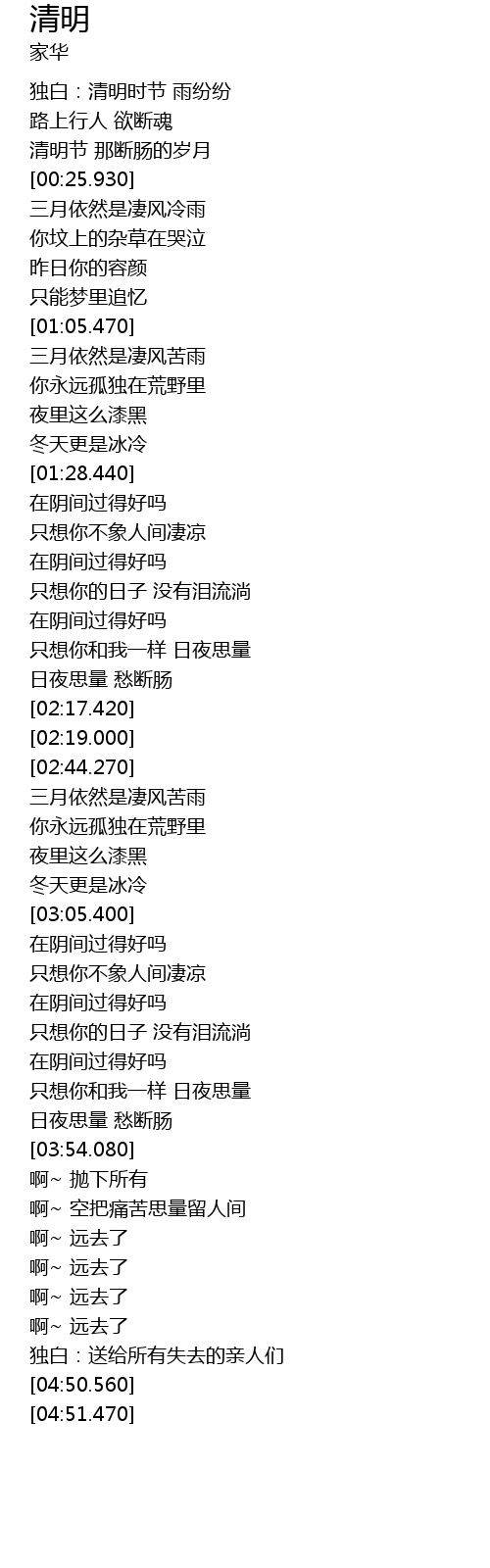 清明
家华

独白：清明时节 雨纷纷
路上行人 欲断魂
清明节 那断肠的岁月
[00:25.930]
三月依然是凄风冷雨
你坟上的杂草在哭泣
昨日你的容颜
只能梦里追忆
[01:05.470]
三月依然是凄风苦雨
你永远孤独在荒野里
夜里这么漆黑
冬天更是冰冷
[01:28.440]
在阴间过得好吗
只想你不象人间凄凉
在阴间过得好吗
只想你的日子 没有泪流淌
在阴间过得好吗
只想你和我一样 日夜思量
日夜思量 愁断肠
[02:17.420]
[02:19.000]
[02:44.270]
三月依然是凄风苦雨
你永远孤独在荒野里
夜里这么漆黑
冬天更是冰冷
[03:05.400]
在阴间过得好吗
只想你不象人间凄凉
在阴间过得好吗
只想你的日子 没有泪流淌
在阴间过得好吗
只想你和我一样 日夜思量
日夜思量 愁断肠
[03:54.080]
啊~ 抛下所有
啊~ 空把痛苦思量留人间
啊~ 远去了
啊~ 远去了
啊~ 远去了
啊~ 远去了
独白：送给所有失去的亲人们
[04:50.560]
[04:51.470]